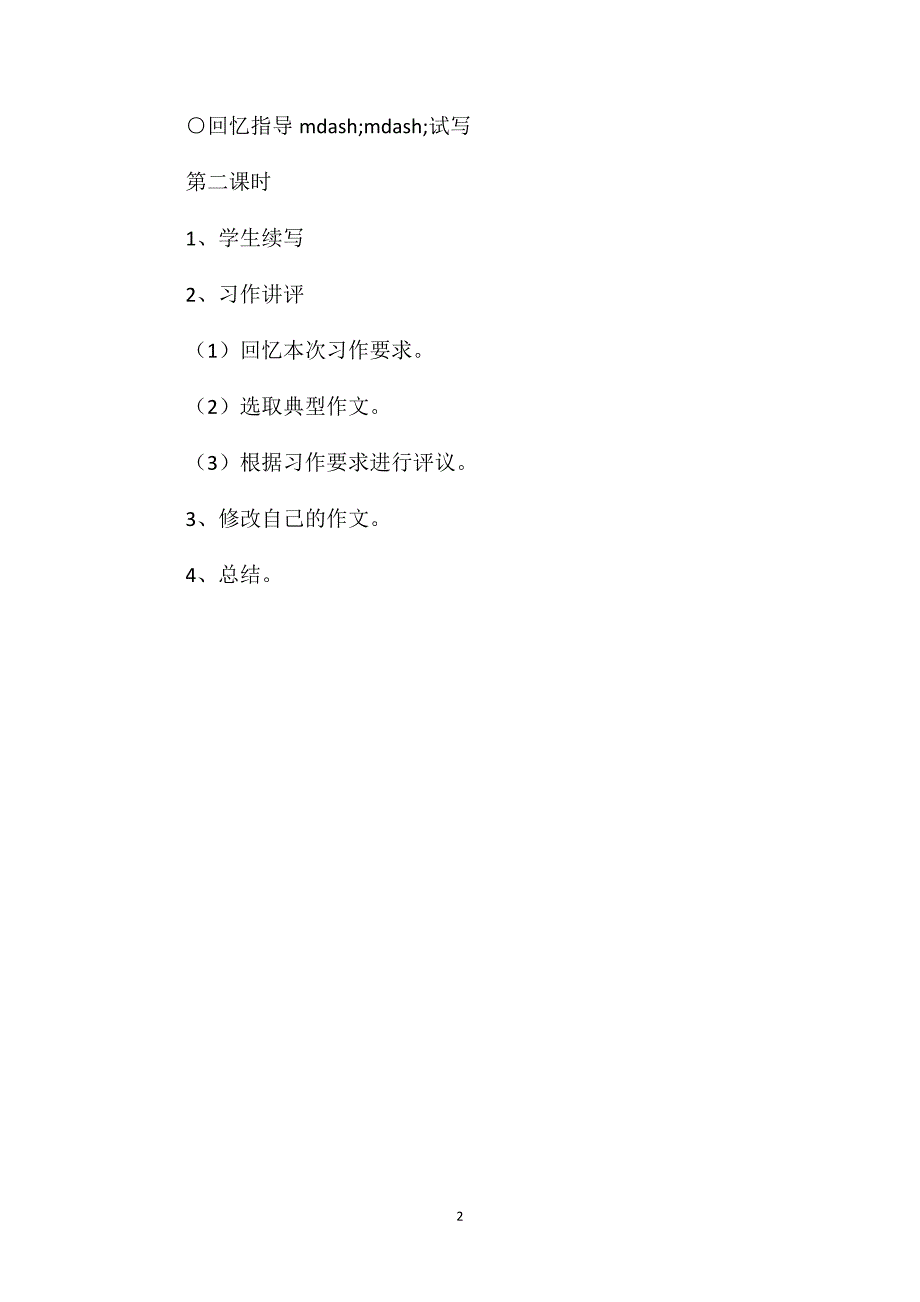 〇回忆指导 mdash;mdash;试写

第二课时

1、学生续写

2、习作讲评

（1）回忆本次习作要求。

（2）选取典型作文。

（3）根据习作要求进行评议。

3、修改自己的作文。

4、总结。

2